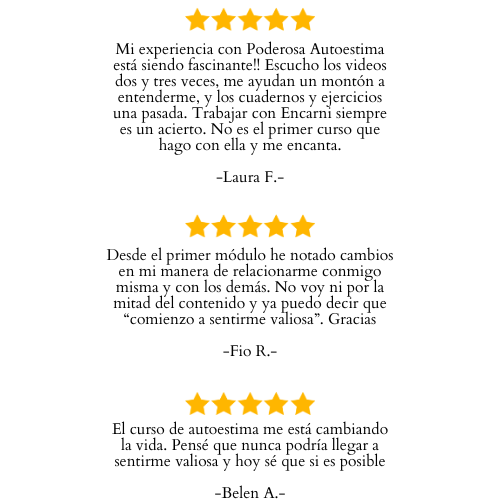 Mi experiencia con Poderosa Autoestima está siendo fascinante!! Escucho los videos dos y tres veces, me ayudan un montón a entenderme, y los cuadernos y ejercicios una pasada. Trabajar con Encarni siempre es un acierto. No es el primer curso que hago con ella y me encanta.

-Laura F.-

Desde el primer módulo he notado cambios en mi manera de relacionarme conmigo misma y con los demás. No voy ni por la mitad del contenido y ya puedo decir que “comienzo a sentirme valiosa”. Gracias

-Fio R.-

El curso de autoestima me está cambiando la vida. Pensé que nunca podría llegar a sentirme valiosa y hoy sé que si es posible

-Belen A.-